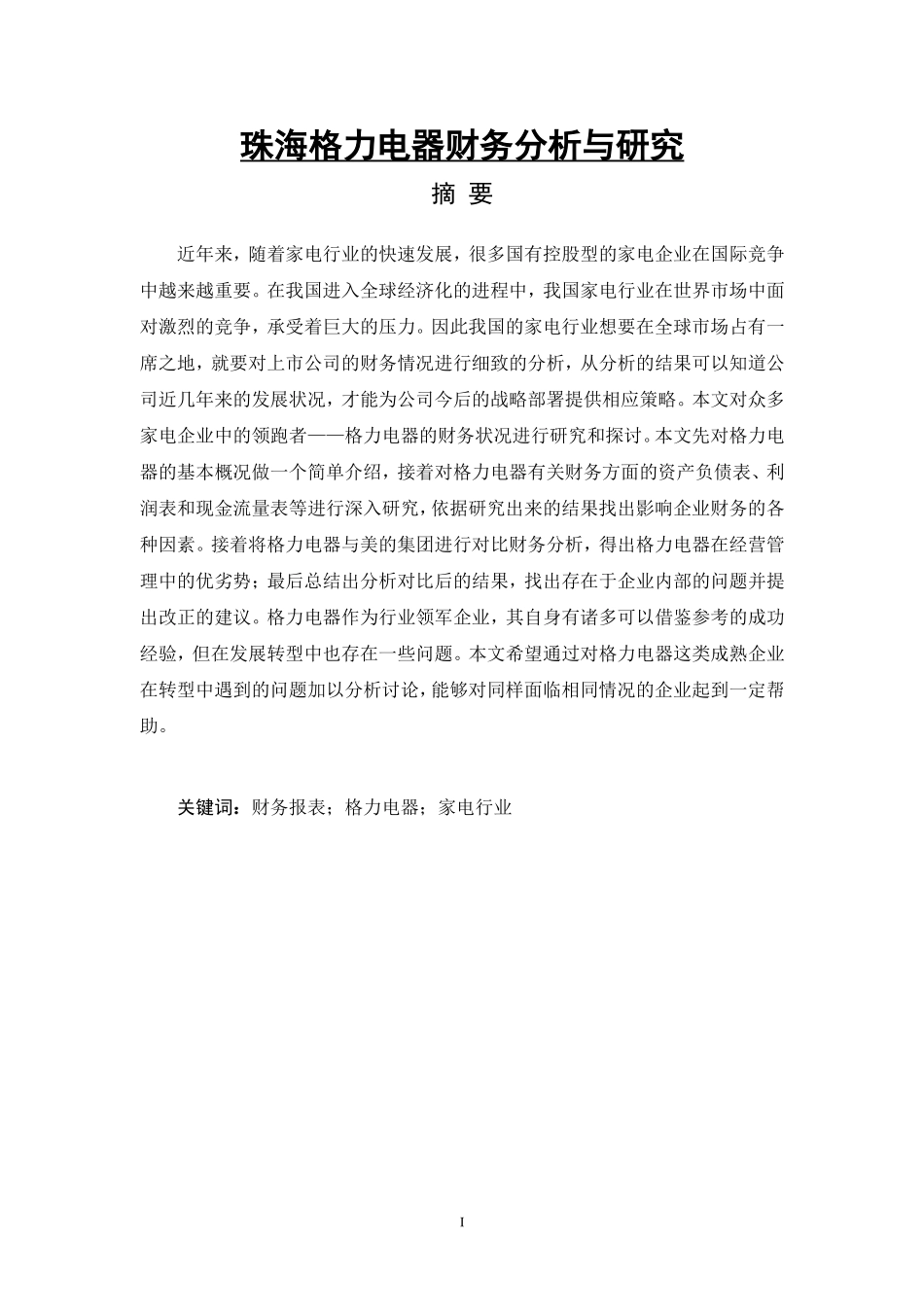 珠海格力电器财务分析与研究

摘 要

近年来，随着家电行业的快速发展，很多国有控股型的家电企业在国际竞争中越来越重要。在我国进入全球经济化的进程中，我国家电行业在世界市场中面对激烈的竞争，承受着巨大的压力。因此我国的家电行业想要在全球市场占有一席之地，就要对上市公司的财务情况进行细致的分析，从分析的结果可以知道公司近几年来的发展状况，才能为公司今后的战略部署提供相应策略。本文对众多家电企业中的领跑者——格力电器的财务状况进行研究和探讨。本文先对格力电器的基本概况做一个简单介绍，接着对格力电器有关财务方面的资产负债表、利润表和现金流量表等进行深入研究，依据研究出来的结果找出影响企业财务的各种因素。接着将格力电器与美的集团进行对比财务分析，得出格力电器在经营管理中的优劣势；最后总结出分析对比后的结果，找出存在于企业内部的问题并提出改正的建议。格力电器作为行业领军企业，其自身有诸多可以借鉴参考的成功经验，但在发展转型中也存在一些问题。本文希望通过对格力电器这类成熟企业在转型中遇到的问题加以分析讨论，能够对同样面临相同情况的企业起到一定帮助。

关键词：财务报表；格力电器；家电行业

I